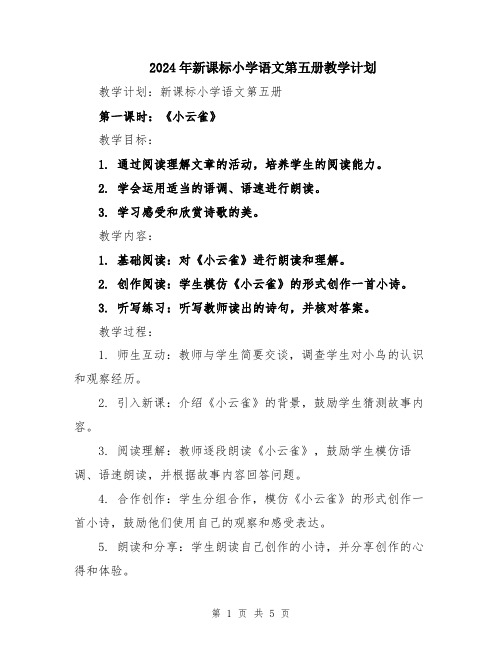 2024年新课标小学语文第五册教学计划

教学计划：新课标小学语文第五册

第一课时：《小云雀》

教学目标：

1. 通过阅读理解文章的活动，培养学生的阅读能力。

2. 学会运用适当的语调、语速进行朗读。

3. 学习感受和欣赏诗歌的美。

教学内容：

1. 基础阅读：对《小云雀》进行朗读和理解。

2. 创作阅读：学生模仿《小云雀》的形式创作一首小诗。

3. 听写练习：听写教师读出的诗句，并核对答案。

教学过程：

1. 师生互动：教师与学生简要交谈，调查学生对小鸟的认识和观察经历。

2. 引入新课：介绍《小云雀》的背景，鼓励学生猜测故事内容。

3. 阅读理解：教师逐段朗读《小云雀》，鼓励学生模仿语调、语速朗读，并根据故事内容回答问题。

4. 合作创作：学生分组合作，模仿《小云雀》的形式创作一首小诗，鼓励他们使用自己的观察和感受表达。

5. 朗读和分享：学生朗读自己创作的小诗，并分享创作的心得和体验。

第 1 页 共 5 页